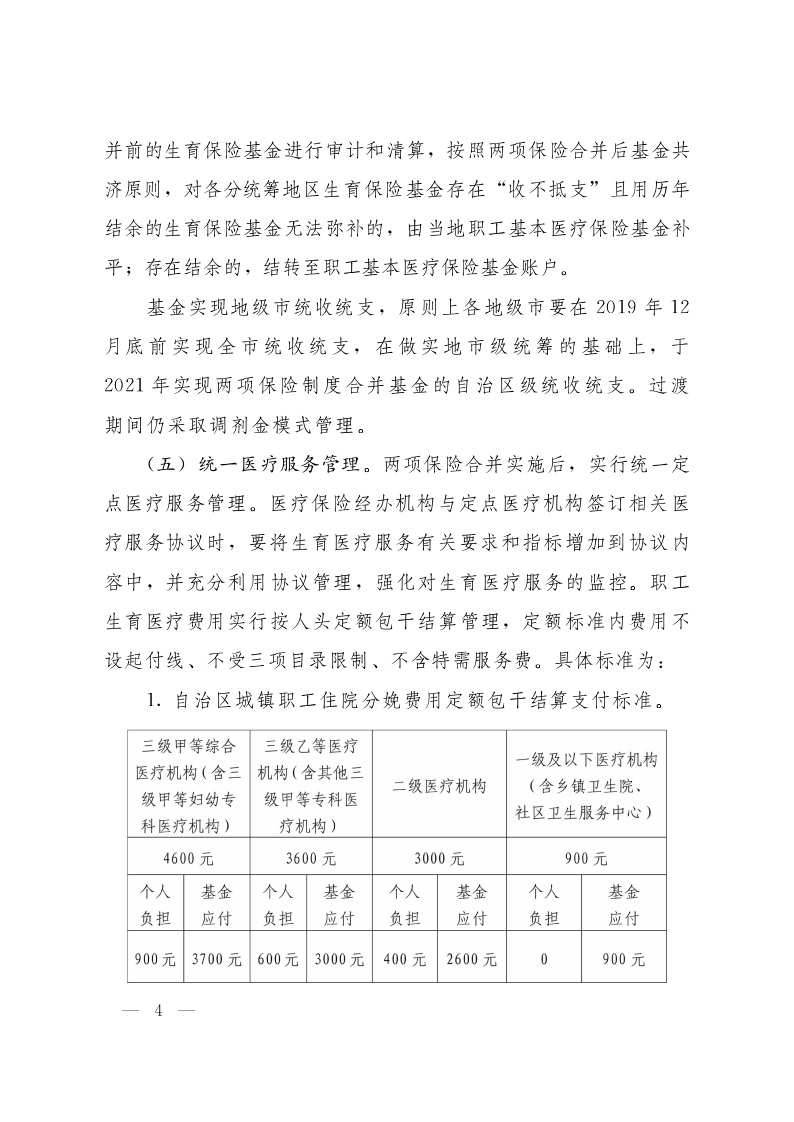 并前的生育保险基金进行审计和清算，按照两项保险合并后基金共济原则，对各分统筹地区生育保险基金存在“收不抵支”且用历年结余的生育保险基金无法弥补的，由当地职工基本医疗保险基金补平；存在结余的，结转至职工基本医疗保险基金账户。

基金实现地级市统收统支，原则上各地级市要在 2019 年 12 月底前实现全市统收统支，在做实地市级统筹的基础上，于 2021 年实现两项保险制度合并基金的自治区级统收统支。过渡期间仍采取调剂金模式管理。

（五）统一医疗服务管理。两项保险合并实施后，实行统一定点医疗服务管理。医疗保险经办机构与定点医疗机构签订相关医疗服务协议时，要将生育医疗服务有关要求和指标增加到协议内容中，并充分利用协议管理，强化对生育医疗服务的监控。职工生育医疗费用实行按人头定额包干结算管理，定额标准内费用不设起付线、不受三项目录限制、不含特需服务费。具体标准为：

1. 自治区城镇职工住院分娩费用定额包干结算支付标准。

| 三级甲等综合医疗机构（含三级甲等妇幼专科医疗机构） | | 三级乙等医疗机构（含其他三级甲等专科医疗机构） | | 二级医疗机构 | | 一级及以下医疗机构（含乡镇卫生院、社区卫生服务中心） | |
|---|---|---|---|---|---|---|---|
| 4600 元 | | 3600 元 | | 3000 元 | | 900 元 | |
| 个人负担 | 基金应付 | 个人负担 | 基金应付 | 个人负担 | 基金应付 | 个人负担 | 基金应付 |
| 900 元 | 3700 元 | 600 元 | 3000 元 | 400 元 | 2600 元 | 0 | 900 元 |

— 4 —